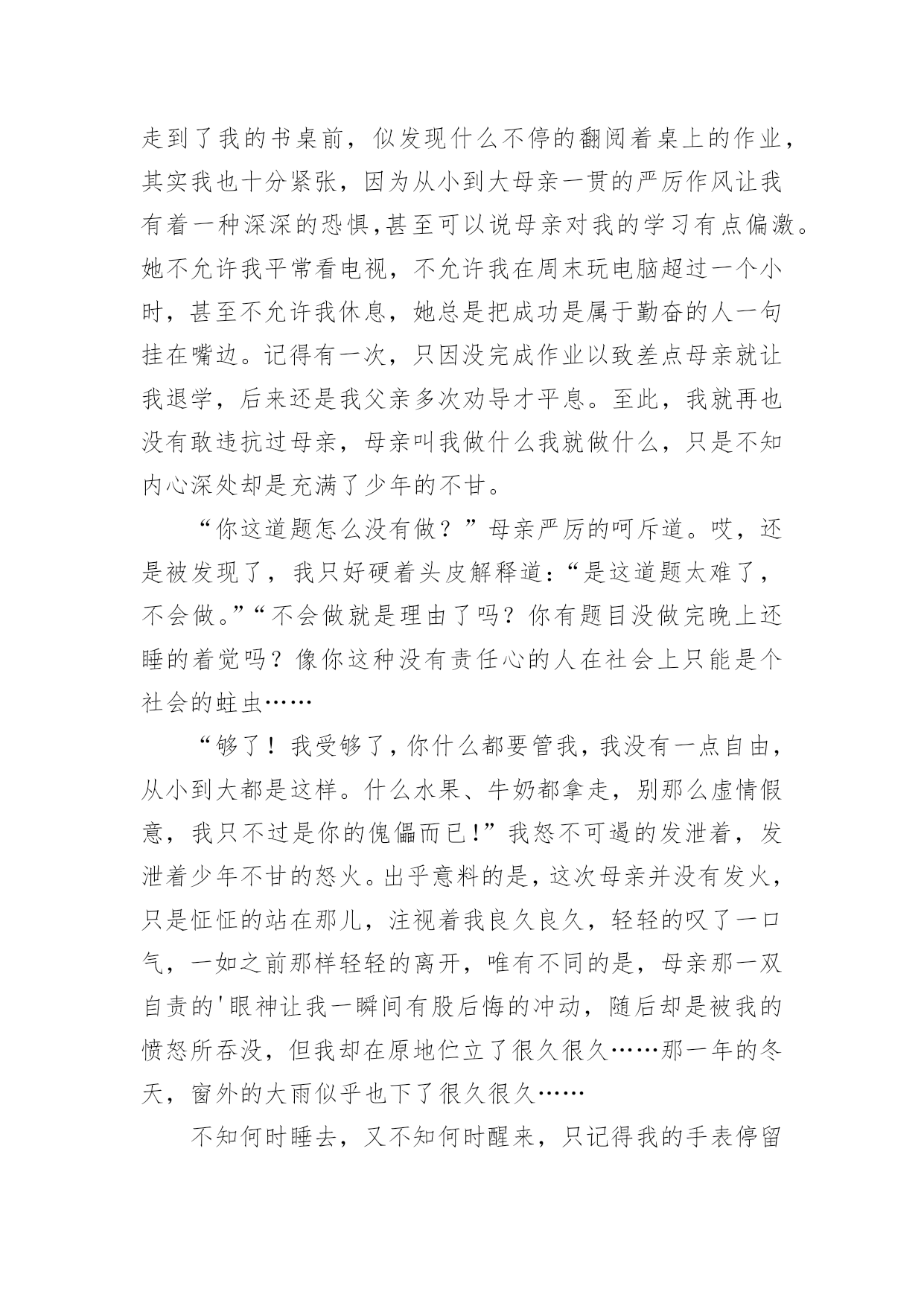 走到了我的书桌前，似发现什么不停的翻阅着桌上的作业，其实我也十分紧张，因为从小到大母亲一贯的严厉作风让我有着一种深深的恐惧,甚至可以说母亲对我的学习有点偏激。她不允许我平常看电视，不允许我在周末玩电脑超过一个小时，甚至不允许我休息，她总是把成功是属于勤奋的人一句挂在嘴边。记得有一次，只因没完成作业以致差点母亲就让我退学，后来还是我父亲多次劝导才平息。至此，我就再也没有敢违抗过母亲，母亲叫我做什么我就做什么，只是不知内心深处却是充满了少年的不甘。

“你这道题怎么没有做？”母亲严厉的呵斥道。哎，还是被发现了，我只好硬着头皮解释道：“是这道题太难了，不会做。”“不会做就是理由了吗？你有题目没做完晚上还睡的着觉吗？像你这种没有责任心的人在社会上只能是个社会的蛀虫……

“够了！我受够了,你什么都要管我,我没有一点自由，从小到大都是这样。什么水果、牛奶都拿走，别那么虚情假意，我只不过是你的傀儡而已!”我怒不可遏的发泄着，发泄着少年不甘的怒火。出乎意料的是,这次母亲并没有发火，只是怔怔的站在那儿，注视着我良久良久，轻轻的叹了一口气，一如之前那样轻轻的离开，唯有不同的是，母亲那一双自责的'眼神让我一瞬间有股后悔的冲动，随后却是被我的愤怒所吞没，但我却在原地伫立了很久很久……那一年的冬天，窗外的大雨似乎也下了很久很久……

不知何时睡去，又不知何时醒来，只记得我的手表停留